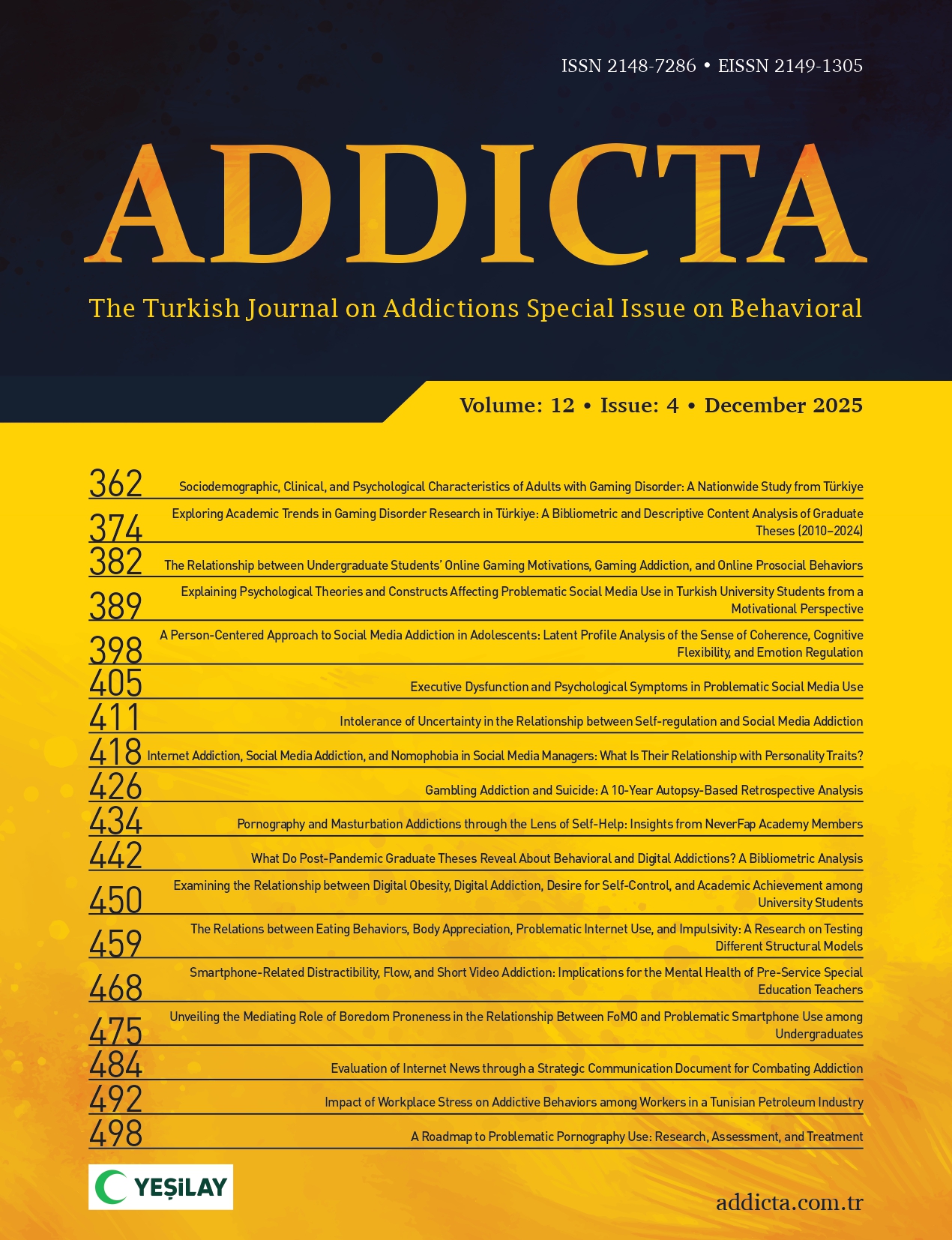 ISSN 2148-7286 • EISSN 2149-1305

ADDICTA

The Turkish Journal on Addictions Special Issue on Behavioral

Volume: 12 • Issue: 4 • December 2025

362 Sociodemographic, Clinical, and Psychological Characteristics of Adults with Gaming Disorder: A Nationwide Study from Türkiye

374 Exploring Academic Trends in Gaming Disorder Research in Türkiye: A Bibliometric and Descriptive Content Analysis of Graduate Theses (2010–2024)

382 The Relationship between Undergraduate Students' Online Gaming Motivations, Gaming Addiction, and Online Prosocial Behaviors

389 Explaining Psychological Theories and Constructs Affecting Problematic Social Media Use in Turkish University Students from a Motivational Perspective

398 A Person-Centered Approach to Social Media Addiction in Adolescents: Latent Profile Analysis of the Sense of Coherence, Cognitive Flexibility, and Emotion Regulation

405 Executive Dysfunction and Psychological Symptoms in Problematic Social Media Use

411 Intolerance of Uncertainty in the Relationship between Self-regulation and Social Media Addiction

418 Internet Addiction, Social Media Addiction, and Nomophobia in Social Media Managers: What Is Their Relationship with Personality Traits?

426 Gambling Addiction and Suicide: A 10-Year Autopsy-Based Retrospective Analysis

434 Pornography and Masturbation Addictions through the Lens of Self-Help: Insights from NeverFap Academy Members

442 What Do Post-Pandemic Graduate Theses Reveal About Behavioral and Digital Addictions? A Bibliometric Analysis

450 Examining the Relationship between Digital Obesity, Digital Addiction, Desire for Self-Control, and Academic Achievement among University Students

459 The Relations between Eating Behaviors, Body Appreciation, Problematic Internet Use, and Impulsivity: A Research on Testing Different Structural Models

468 Smartphone-Related Distractibility, Flow, and Short Video Addiction: Implications for the Mental Health of Pre-Service Special Education Teachers

475 Unveiling the Mediating Role of Boredom Proneness in the Relationship Between FoMO and Problematic Smartphone Use among Undergraduates

484 Evaluation of Internet News through a Strategic Communication Document for Combating Addiction

492 Impact of Workplace Stress on Addictive Behaviors among Workers in a Tunisian Petroleum Industry

498 A Roadmap to Problematic Pornography Use: Research, Assessment, and Treatment

YEŞİLAY

addicta.com.tr